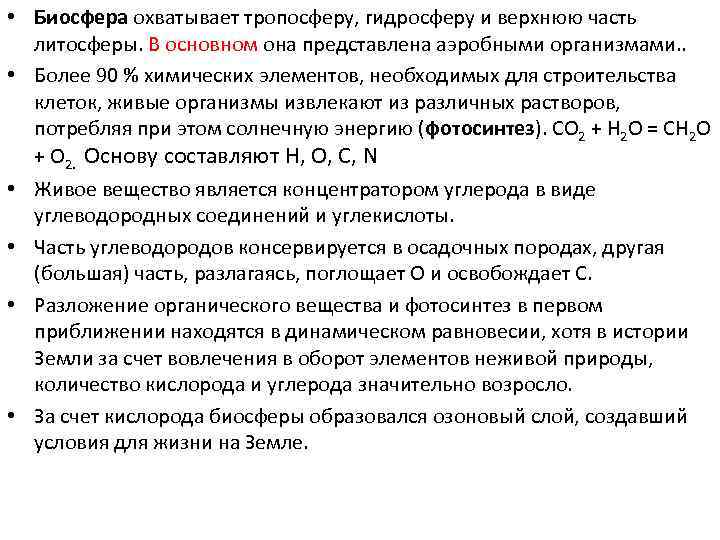 • Биосфера охватывает тропосферу, гидросферу и верхнюю часть литосферы. В основном она представлена аэробными организмами..

• Более 90 % химических элементов, необходимых для строительства клеток, живые организмы извлекают из различных растворов, потребляя при этом солнечную энергию (фотосинтез). $CO_2 + H_2O = CH_2O + O_2$. Основу составляют H, O, C, N

• Живое вещество является концентратором углерода в виде углеводородных соединений и углекислоты.

• Часть углеводородов консервируется в осадочных породах, другая (большая) часть, разлагаясь, поглощает O и освобождает C.

• Разложение органического вещества и фотосинтез в первом приближении находятся в динамическом равновесии, хотя в истории Земли за счет вовлечения в оборот элементов неживой природы, количество кислорода и углерода значительно возросло.

• За счет кислорода биосферы образовался озоновый слой, создавший условия для жизни на Земле.